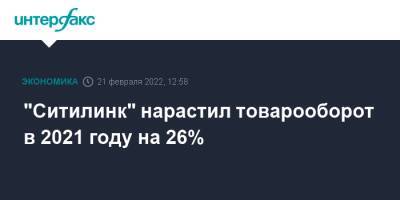 интерфакс

ЭКОНОМИКА 21 февраля 2022, 12:58

"Ситилинк" нарастил товарооборот в 2021 году на 26%